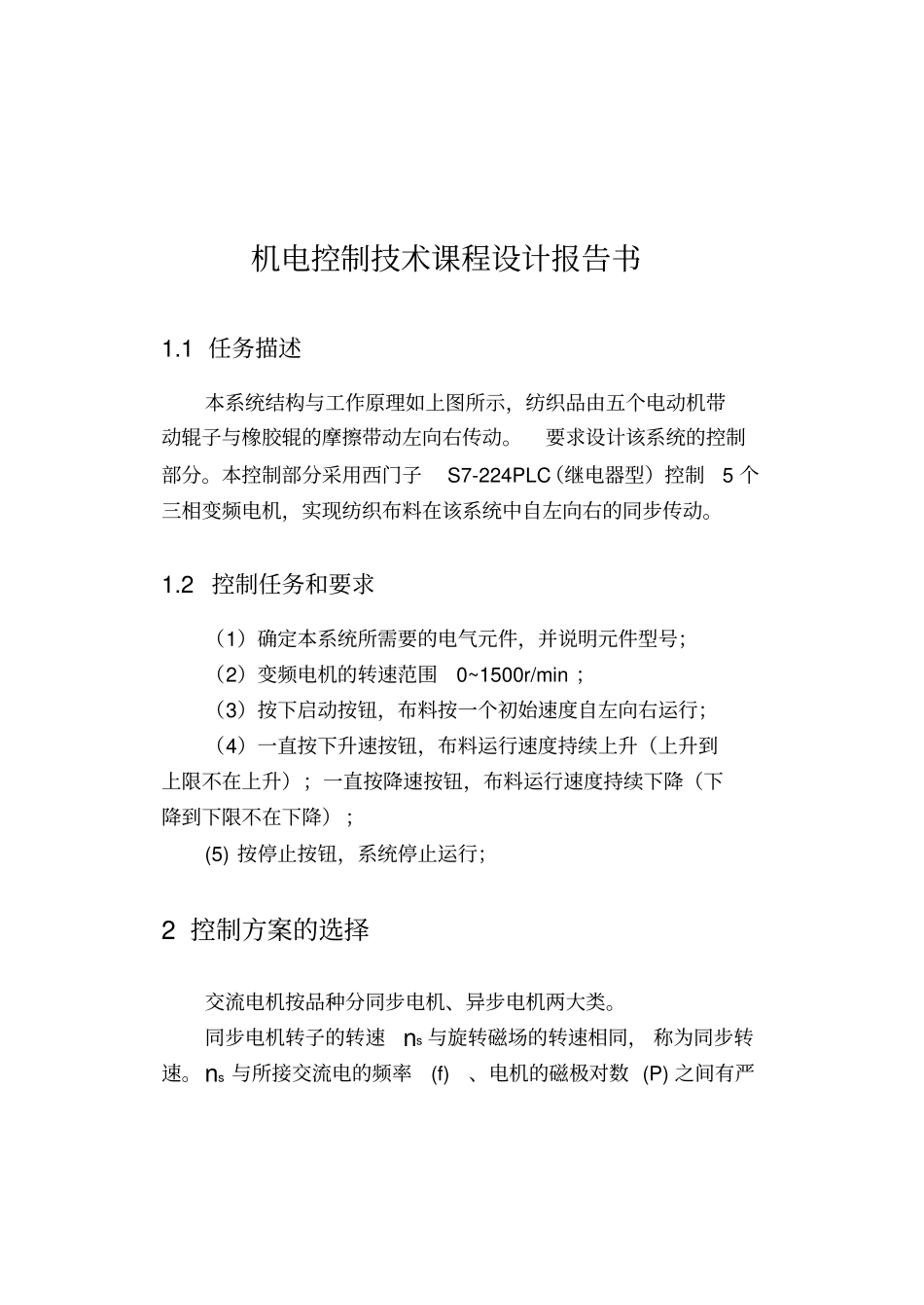 机电控制技术课程设计报告书

1.1 任务描述

本系统结构与工作原理如上图所示，纺织品由五个电动机带动辊子与橡胶辊的摩擦带动左向右传动。 要求设计该系统的控制部分。本控制部分采用西门子 S7-224PLC（继电器型）控制 5 个三相变频电机，实现纺织布料在该系统中自左向右的同步传动。

1.2 控制任务和要求

（1）确定本系统所需要的电气元件，并说明元件型号；

（2）变频电机的转速范围 0~1500r/min ；

（3）按下启动按钮，布料按一个初始速度自左向右运行；

（4）一直按下升速按钮，布料运行速度持续上升（上升到上限不在上升）；一直按降速按钮，布料运行速度持续下降（下降到下限不在下降）；

(5) 按停止按钮，系统停止运行；

2 控制方案的选择

交流电机按品种分同步电机、异步电机两大类。

同步电机转子的转速 $n_s$ 与旋转磁场的转速相同， 称为同步转速。$n_s$ 与所接交流电的频率 (f) 、电机的磁极对数 (P) 之间有严